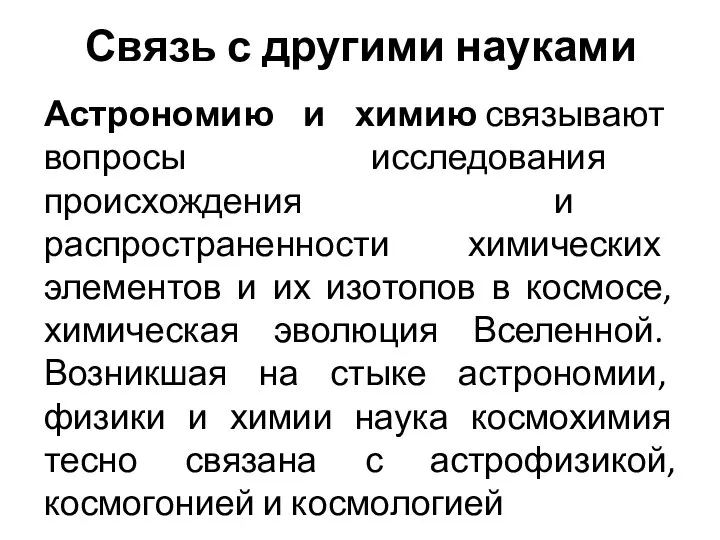 Связь с другими науками

Астрономию и химию связывают вопросы исследования происхождения и распространенности химических элементов и их изотопов в космосе, химическая эволюция Вселенной. Возникшая на стыке астрономии, физики и химии наука космохимия тесно связана с астрофизикой, космогонией и космологией